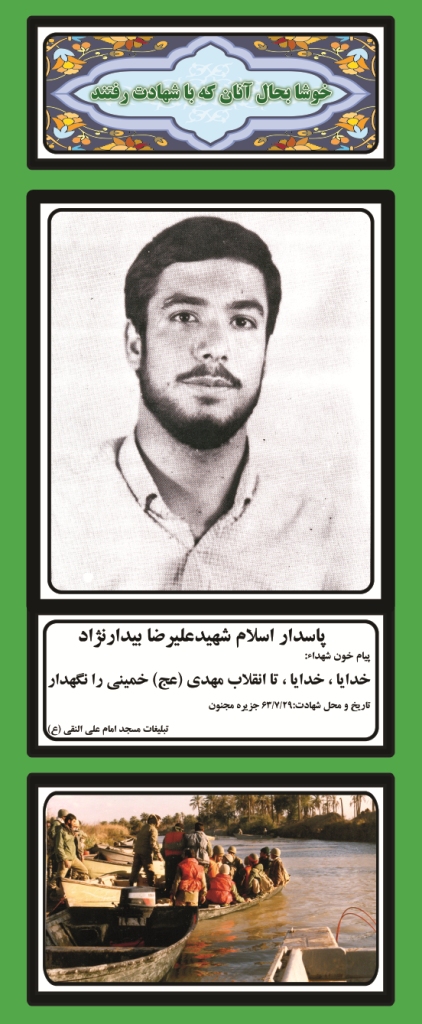 خوشا بحال آنان که با شهادت رفتند

پاسدار اسلام شهیدعلیرضا بیدارنژاد

پیام خون شهداء:

خدایا ، خدایا ، تا انقلاب مهدی (عج) خمینی را نگهدار

تاریخ و محل شهادت:۶۳/۷/۲۹ جزیره مجنون

تبلیغات مسجد امام علی النقی (ع)